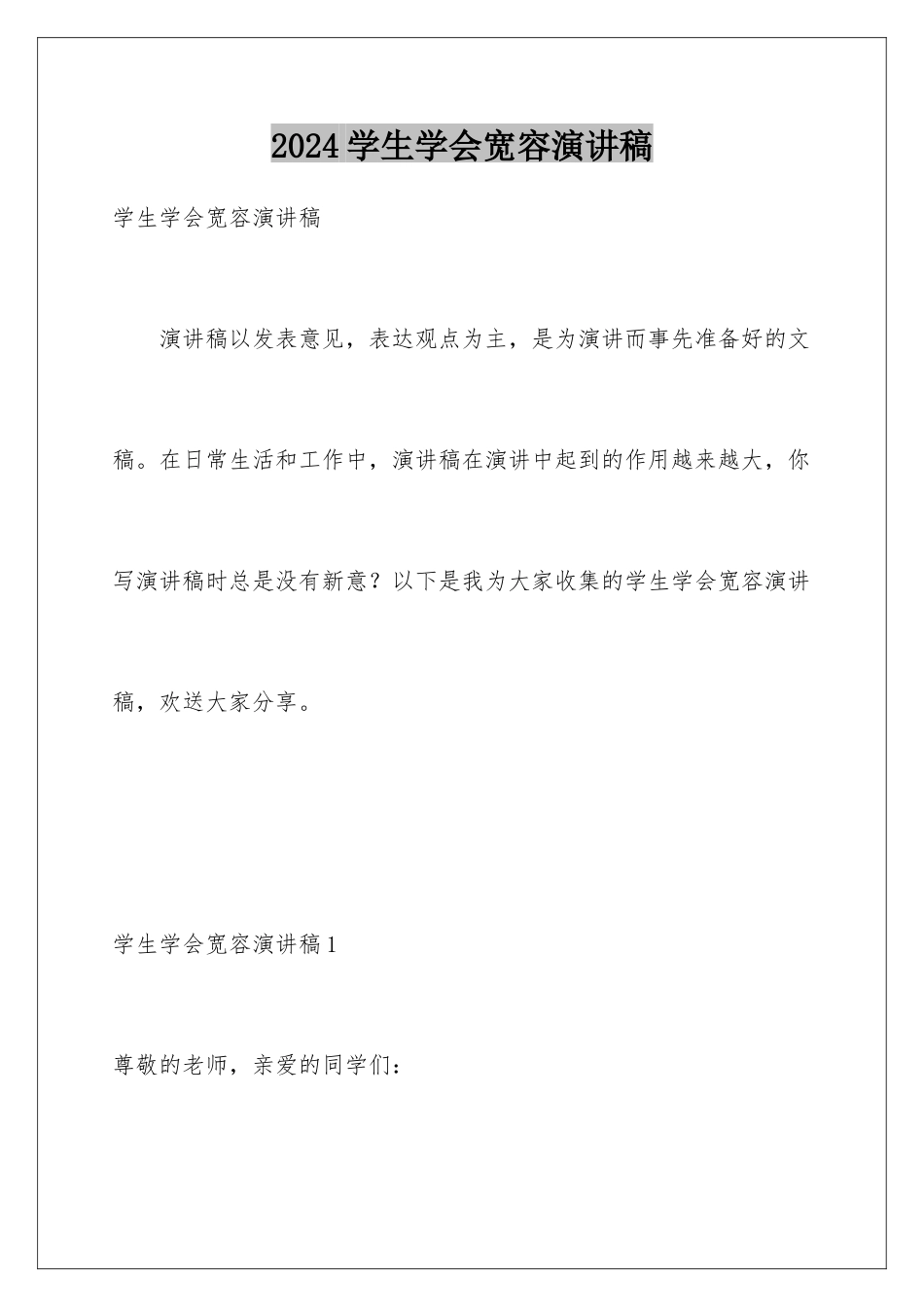 2024学生学会宽容演讲稿

学生学会宽容演讲稿

演讲稿以发表意见，表达观点为主，是为演讲而事先准备好的文稿。在日常生活和工作中，演讲稿在演讲中起到的作用越来越大，你写演讲稿时总是没有新意？以下是我为大家收集的学生学会宽容演讲稿，欢送大家分享。

学生学会宽容演讲稿1

尊敬的老师，亲爱的同学们：